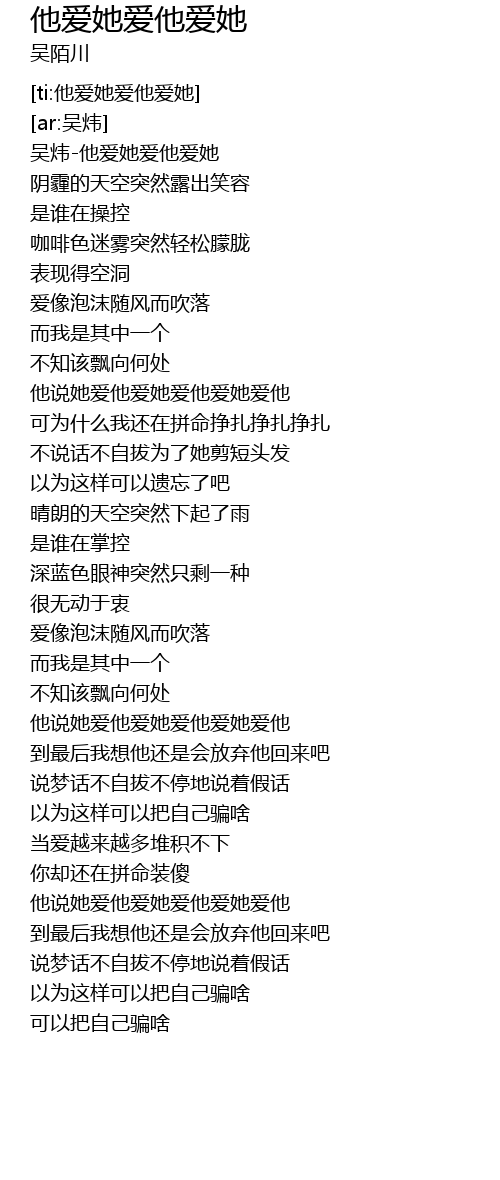 他爱她爱他爱她
吴陌川

[ti:他爱她爱他爱她]
[ar:吴炜]
吴炜-他爱她爱他爱她
阴霾的天空突然露出笑容
是谁在操控
咖啡色迷雾突然轻松朦胧
表现得空洞
爱像泡沫随风而吹落
而我是其中一个
不知该飘向何处
他说她爱他爱她爱他爱她爱他
可为什么我还在拼命挣扎挣扎挣扎
不说话不自拔为了她剪短头发
以为这样可以遗忘了吧
晴朗的天空突然下起了雨
是谁在掌控
深蓝色眼神突然只剩一种
很无动于衷
爱像泡沫随风而吹落
而我是其中一个
不知该飘向何处
他说她爱他爱她爱他爱她爱他
到最后我想他还是会放弃他回来吧
说梦话不自拔不停地说着假话
以为这样可以把自己骗啥
当爱越来越多堆积不下
你却还在拼命装傻
他说她爱他爱她爱他爱她爱他
到最后我想他还是会放弃他回来吧
说梦话不自拔不停地说着假话
以为这样可以把自己骗啥
可以把自己骗啥